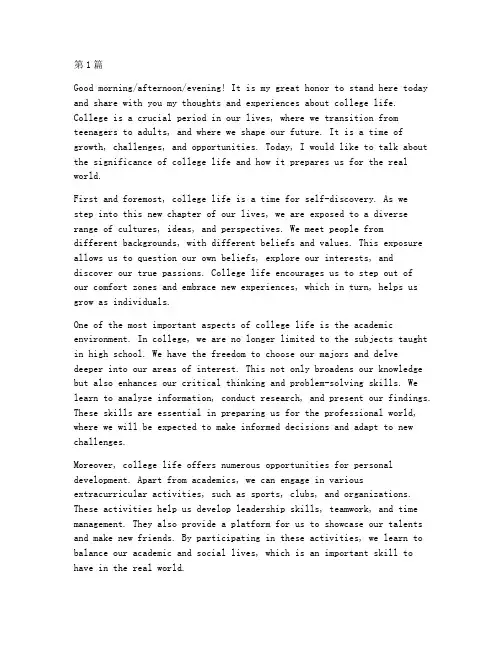 第1篇

Good morning/afternoon/evening! It is my great honor to stand here today and share with you my thoughts and experiences about college life. College is a crucial period in our lives, where we transition from teenagers to adults, and where we shape our future. It is a time of growth, challenges, and opportunities. Today, I would like to talk about the significance of college life and how it prepares us for the real world.

First and foremost, college life is a time for self-discovery. As we step into this new chapter of our lives, we are exposed to a diverse range of cultures, ideas, and perspectives. We meet people from different backgrounds, with different beliefs and values. This exposure allows us to question our own beliefs, explore our interests, and discover our true passions. College life encourages us to step out of our comfort zones and embrace new experiences, which in turn, helps us grow as individuals.

One of the most important aspects of college life is the academic environment. In college, we are no longer limited to the subjects taught in high school. We have the freedom to choose our majors and delve deeper into our areas of interest. This not only broadens our knowledge but also enhances our critical thinking and problem-solving skills. We learn to analyze information, conduct research, and present our findings. These skills are essential in preparing us for the professional world, where we will be expected to make informed decisions and adapt to new challenges.

Moreover, college life offers numerous opportunities for personal development. Apart from academics, we can engage in various extracurricular activities, such as sports, clubs, and organizations. These activities help us develop leadership skills, teamwork, and time management. They also provide a platform for us to showcase our talents and make new friends. By participating in these activities, we learn to balance our academic and social lives, which is an important skill to have in the real world.